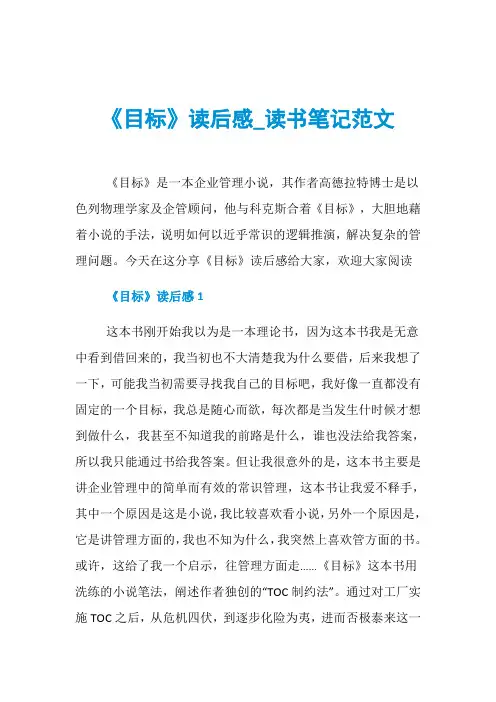 《目标》读后感_读书笔记范文

《目标》是一本企业管理小说，其作者高德拉特博士是以色列物理学家及企管顾问，他与科克斯合着《目标》，大胆地藉着小说的手法，说明如何以近乎常识的逻辑推演，解决复杂的管理问题。今天在这分享《目标》读后感给大家，欢迎大家阅读

《目标》读后感 1

这本书刚开始我以为是一本理论书，因为这本书我是无意中看到借回来的，我当初也不大清楚我为什么要借，后来我想了一下，可能我当初需要寻找我自己的目标吧，我好像一直都没有固定的一个目标，我总是随心而欲，每次都是当发生什时候才想到做什么，我甚至不知道我的前路是什么，谁也没法给我答案，所以我只能通过书给我答案。但让我很意外的是，这本书主要是讲企业管理中的简单而有效的常识管理，这本书让我爱不释手，其中一个原因是这是小说，我比较喜欢看小说，另外一个原因是，它是讲管理方面的，我也不知为什么，我突然上喜欢管方面的书。或许，这给了我一个启示，往管理方面走......《目标》这本书用洗练的小说笔法，阐述作者独创的“TOC 制约法”。通过对工厂实施 TOC 之后，从危机四伏，到逐步化险为夷，进而否极泰来这一